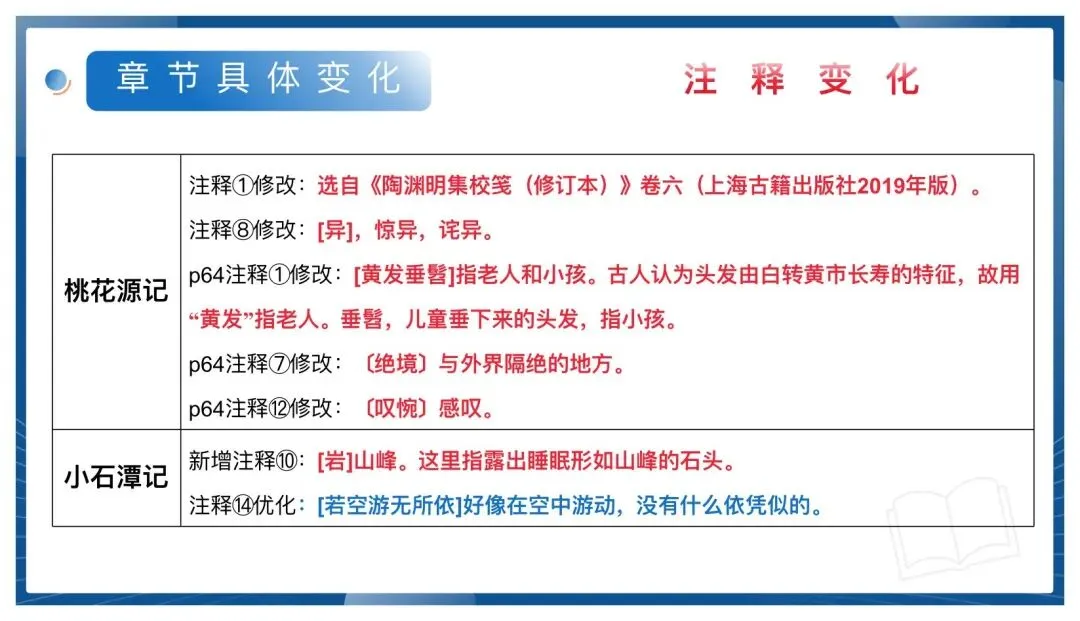 章节具体变化

注释变化

| 桃花源记 | 注释①修改：选自《陶渊明集校笺（修订本）》卷六（上海古籍出版社2019年版）。<br>注释⑧修改：[异]，惊异，诧异。<br>p64注释①修改：[黄发垂髫]指老人和小孩。古人认为头发由白转黄市长寿的特征，故用“黄发”指老人。垂髫，儿童垂下来的头发，指小孩。<br>p64注释⑦修改：〔绝境〕与外界隔绝的地方。<br>p64注释⑫修改：〔叹惋〕感叹。 |
|---|---|
| 小石潭记 | 新增注释⑩：[岩]山峰。这里指露出睡眠形如山峰的石头。<br>注释⑭优化：[若空游无所依]好像在空中游动，没有什么依凭似的。 |